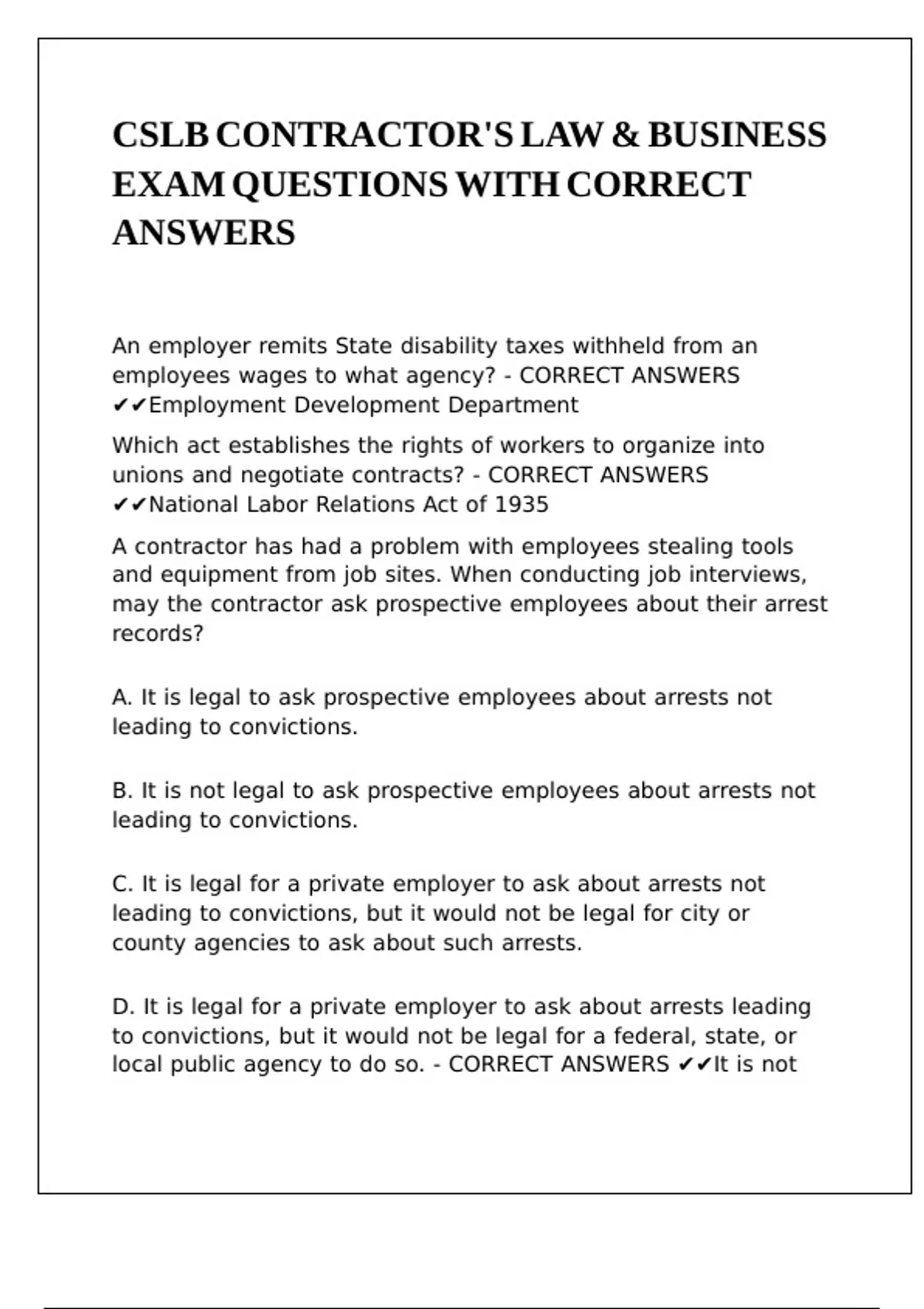 CSLB CONTRACTOR'S LAW & BUSINESS EXAM QUESTIONS WITH CORRECT ANSWERS

An employer remits State disability taxes withheld from an employees wages to what agency? - CORRECT ANSWERS ✔✔Employment Development Department

Which act establishes the rights of workers to organize into unions and negotiate contracts? - CORRECT ANSWERS ✔✔National Labor Relations Act of 1935

A contractor has had a problem with employees stealing tools and equipment from job sites. When conducting job interviews, may the contractor ask prospective employees about their arrest records?

A. It is legal to ask prospective employees about arrests not leading to convictions.

B. It is not legal to ask prospective employees about arrests not leading to convictions.

C. It is legal for a private employer to ask about arrests not leading to convictions, but it would not be legal for city or county agencies to ask about such arrests.

D. It is legal for a private employer to ask about arrests leading to convictions, but it would not be legal for a federal, state, or local public agency to do so. - CORRECT ANSWERS ✔✔It is not